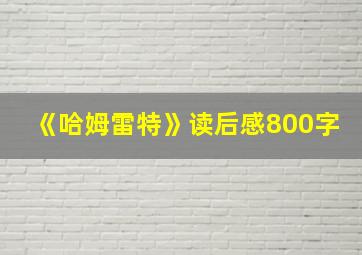 《哈姆雷特》读后感800字